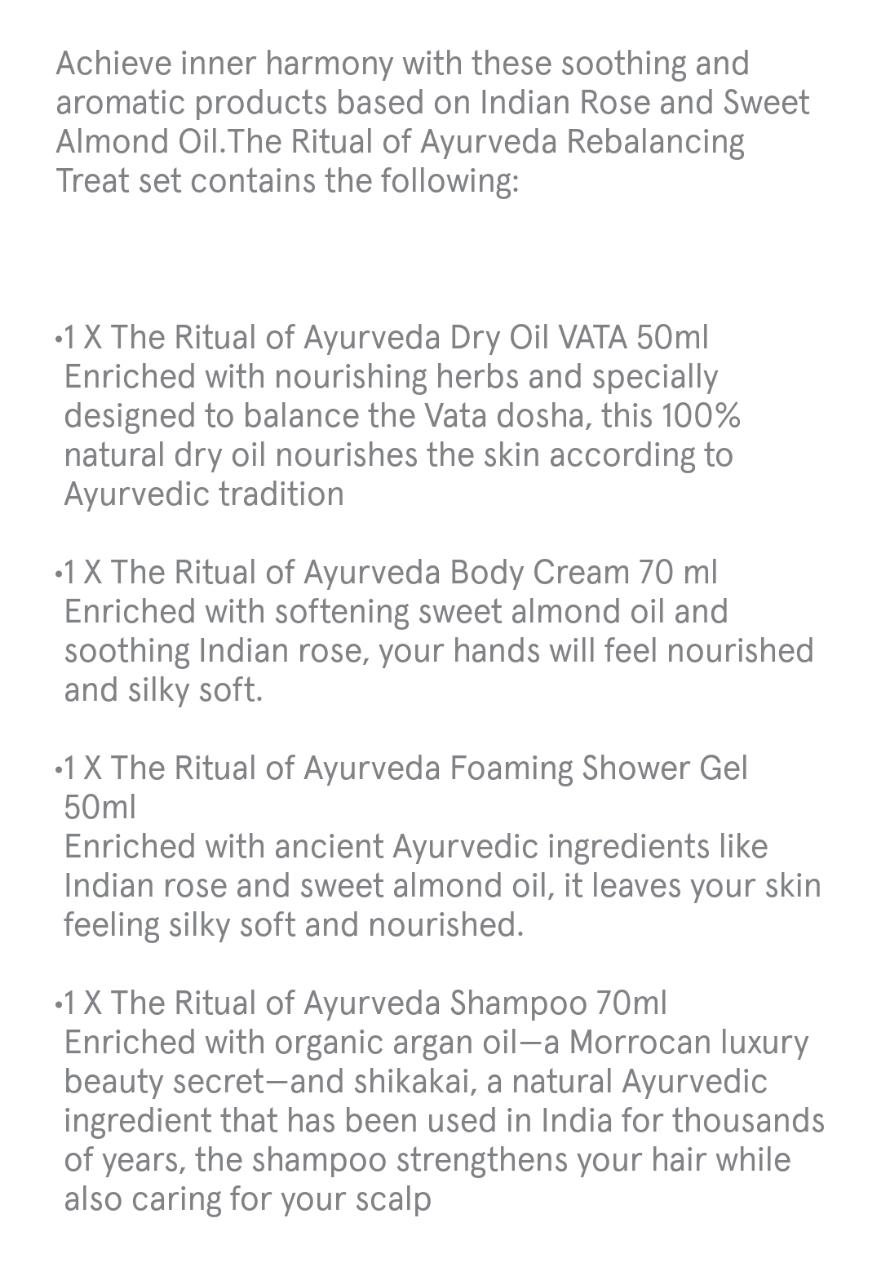 Achieve inner harmony with these soothing and aromatic products based on Indian Rose and Sweet Almond Oil.The Ritual of Ayurveda Rebalancing Treat set contains the following:

•1 X The Ritual of Ayurveda Dry Oil VATA 50ml
Enriched with nourishing herbs and specially designed to balance the Vata dosha, this 100% natural dry oil nourishes the skin according to Ayurvedic tradition

•1 X The Ritual of Ayurveda Body Cream 70 ml
Enriched with softening sweet almond oil and soothing Indian rose, your hands will feel nourished and silky soft.

•1 X The Ritual of Ayurveda Foaming Shower Gel 50ml
Enriched with ancient Ayurvedic ingredients like Indian rose and sweet almond oil, it leaves your skin feeling silky soft and nourished.

•1 X The Ritual of Ayurveda Shampoo 70ml
Enriched with organic argan oil—a Morrocan luxury beauty secret—and shikakai, a natural Ayurvedic ingredient that has been used in India for thousands of years, the shampoo strengthens your hair while also caring for your scalp